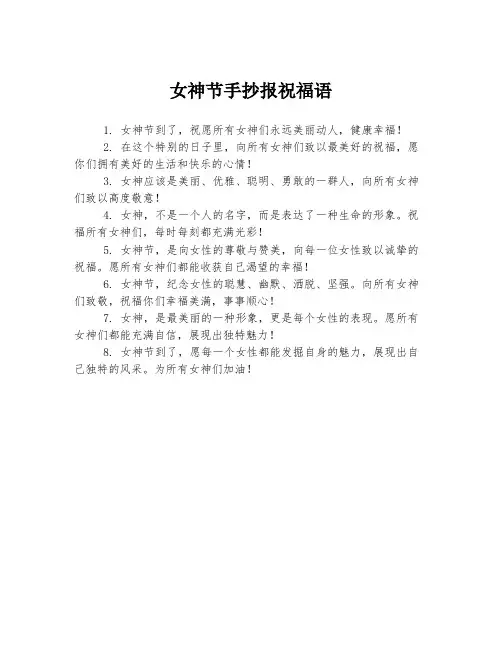 女神节手抄报祝福语

1. 女神节到了，祝愿所有女神们永远美丽动人，健康幸福！

2. 在这个特别的日子里，向所有女神们致以最美好的祝福，愿你们拥有美好的生活和快乐的心情！

3. 女神应该是美丽、优雅、聪明、勇敢的一群人，向所有女神们致以高度敬意！

4. 女神，不是一个人的名字，而是表达了一种生命的形象。祝福所有女神们，每时每刻都充满光彩！

5. 女神节，是向女性的尊敬与赞美，向每一位女性致以诚挚的祝福。愿所有女神们都能收获自己渴望的幸福！

6. 女神节，纪念女性的聪慧、幽默、洒脱、坚强。向所有女神们致敬，祝福你们幸福美满，事事顺心！

7. 女神，是最美丽的一种形象，更是每个女性的表现。愿所有女神们都能充满自信，展现出独特魅力！

8. 女神节到了，愿每一个女性都能发掘自身的魅力，展现出自己独特的风采。为所有女神们加油！